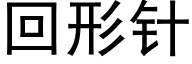 回形针